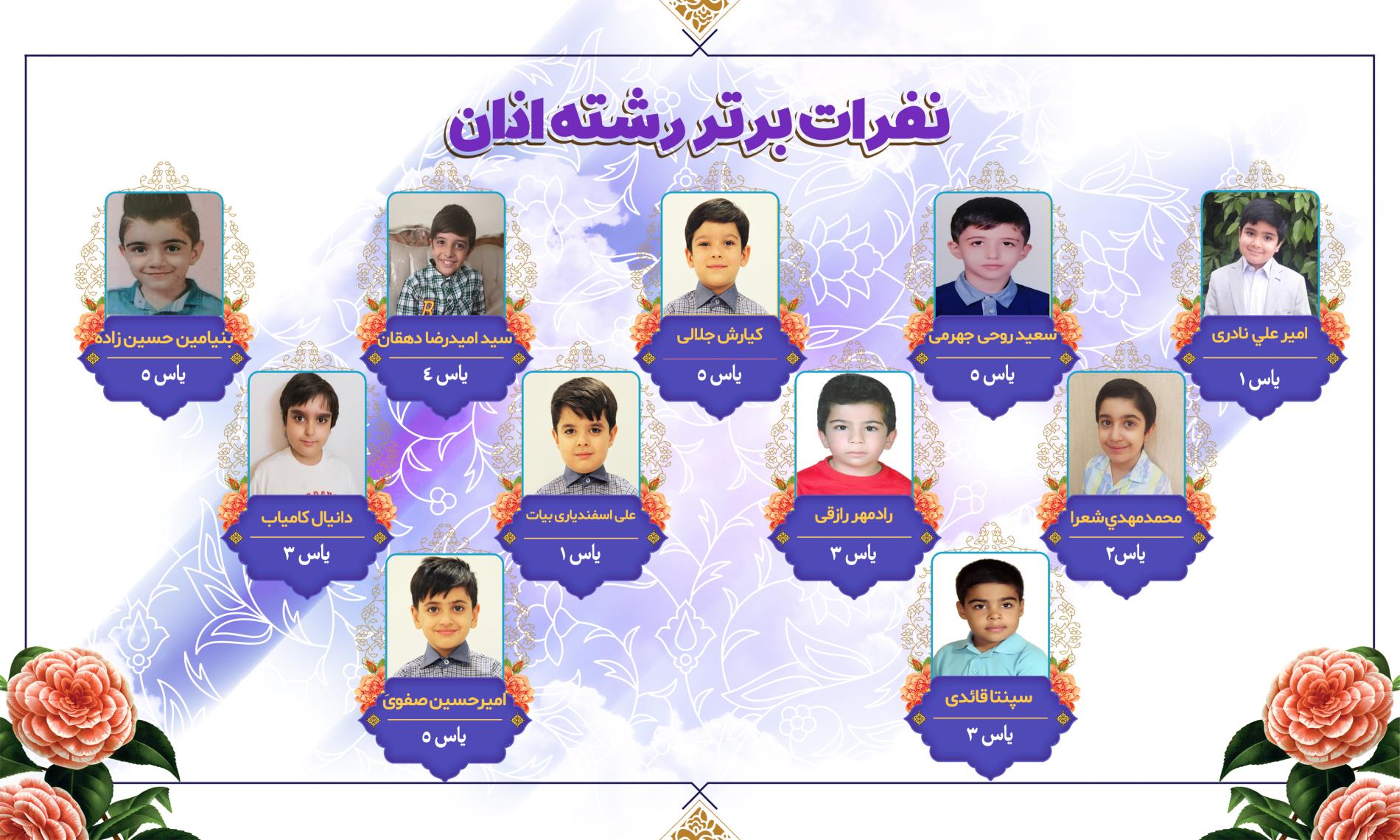 نفرات برتر رشته اذان

امیر علي نادری
یاس ۱

سعید روحی جهرمی
یاس ۵

کیارش جلالی
یاس ۵

سید امیدرضا دهقان
یاس ٤

بنیامین حسین زاده
یاس ۵

محمدمهدي شعرا
یاس۲

رادمهر رازقی
یاس ۳

علی اسفندیاری بیات
یاس ۱

دانیال کامیاب
یاس ۳

سپنتا قائدی
یاس ۳

امیرحسین صفویَ
یاس ۵